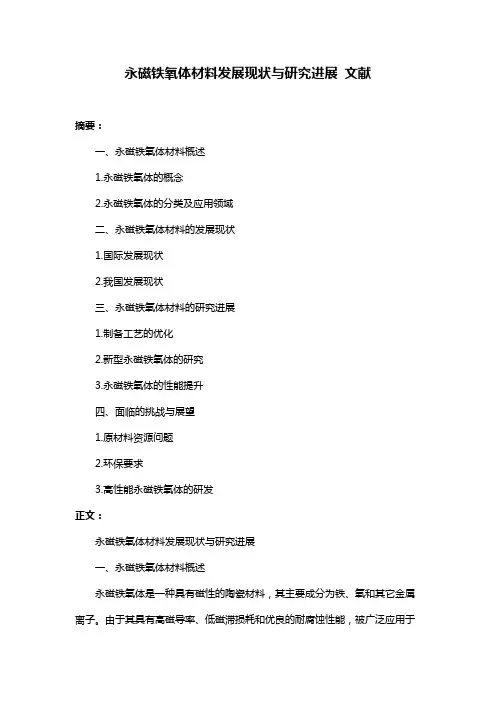 永磁铁氧体材料发展现状与研究进展 文献

摘要：

一、永磁铁氧体材料概述

1.永磁铁氧体的概念

2.永磁铁氧体的分类及应用领域

二、永磁铁氧体材料的发展现状

1.国际发展现状

2.我国发展现状

三、永磁铁氧体材料的研究进展

1.制备工艺的优化

2.新型永磁铁氧体的研究

3.永磁铁氧体的性能提升

四、面临的挑战与展望

1.原材料资源问题

2.环保要求

3.高性能永磁铁氧体的研发

正文：

永磁铁氧体材料发展现状与研究进展

一、永磁铁氧体材料概述

永磁铁氧体是一种具有磁性的陶瓷材料，其主要成分为铁、氧和其它金属离子。由于其具有高磁导率、低磁滞损耗和优良的耐腐蚀性能，被广泛应用于